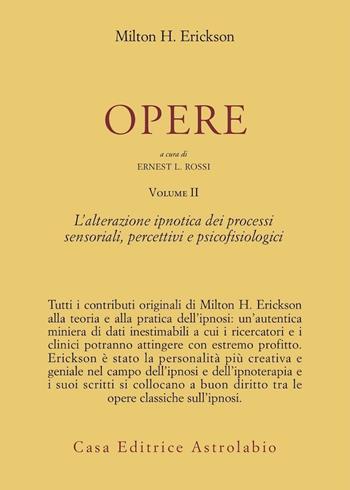 Milton H. Erickson

OPERE

a cura di
ERNEST L. ROSSI

VOLUME II

L'alterazione ipnotica dei processi sensoriali, percettivi e psicofisiologici

Tutti i contributi originali di Milton H. Erickson alla teoria e alla pratica dell'ipnosi: un'autentica miniera di dati inestimabili a cui i ricercatori e i clinici potranno attingere con estremo profitto. Erickson è stato la personalità più creativa e geniale nel campo dell'ipnosi e dell'ipnoterapia e i suoi scritti si collocano a buon diritto tra le opere classiche sull'ipnosi.

Casa Editrice Astrolabio